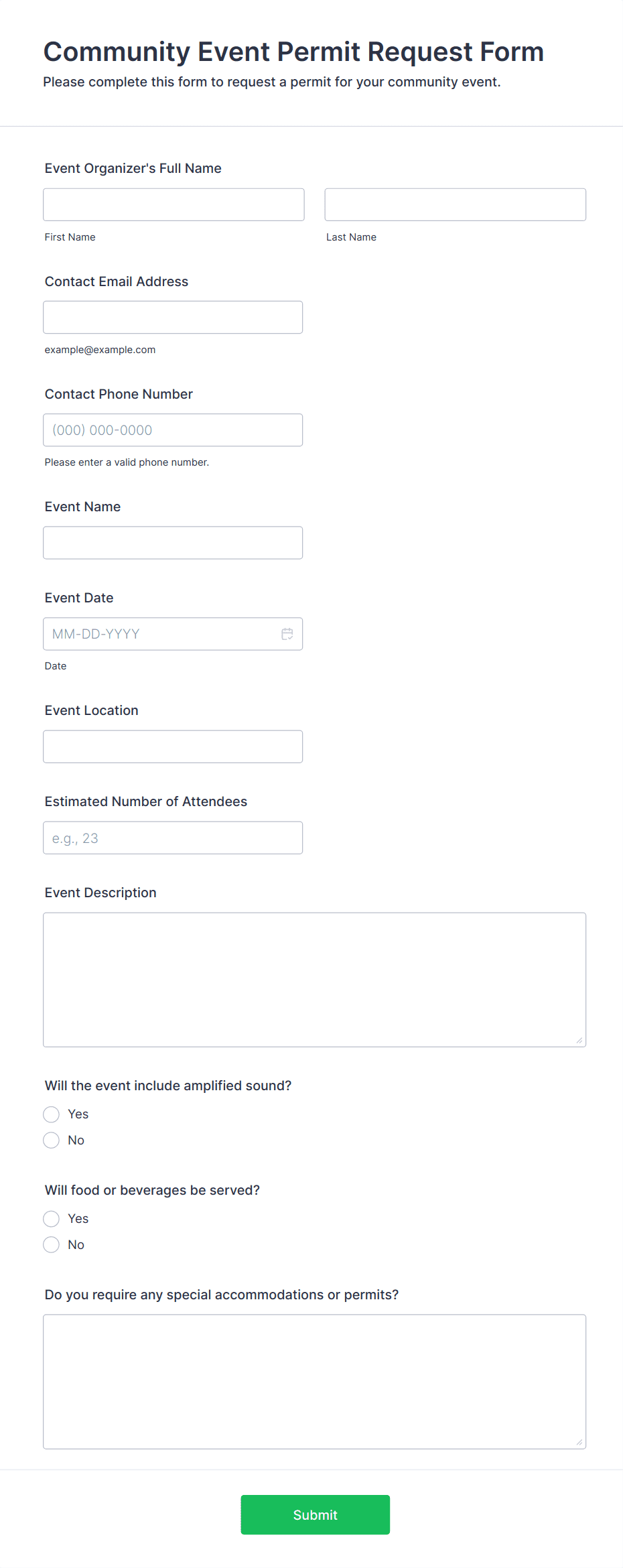 Community Event Permit Request Form

Please complete this form to request a permit for your community event.

Event Organizer's Full Name

First Name

Last Name

Contact Email Address

example@example.com

Contact Phone Number

(000) 000-0000

Please enter a valid phone number.

Event Name

Event Date

MM-DD-YYYY

Date

Event Location

Estimated Number of Attendees

e.g., 23

Event Description

Will the event include amplified sound?

Yes

No

Will food or beverages be served?

Yes

No

Do you require any special accommodations or permits?

Submit